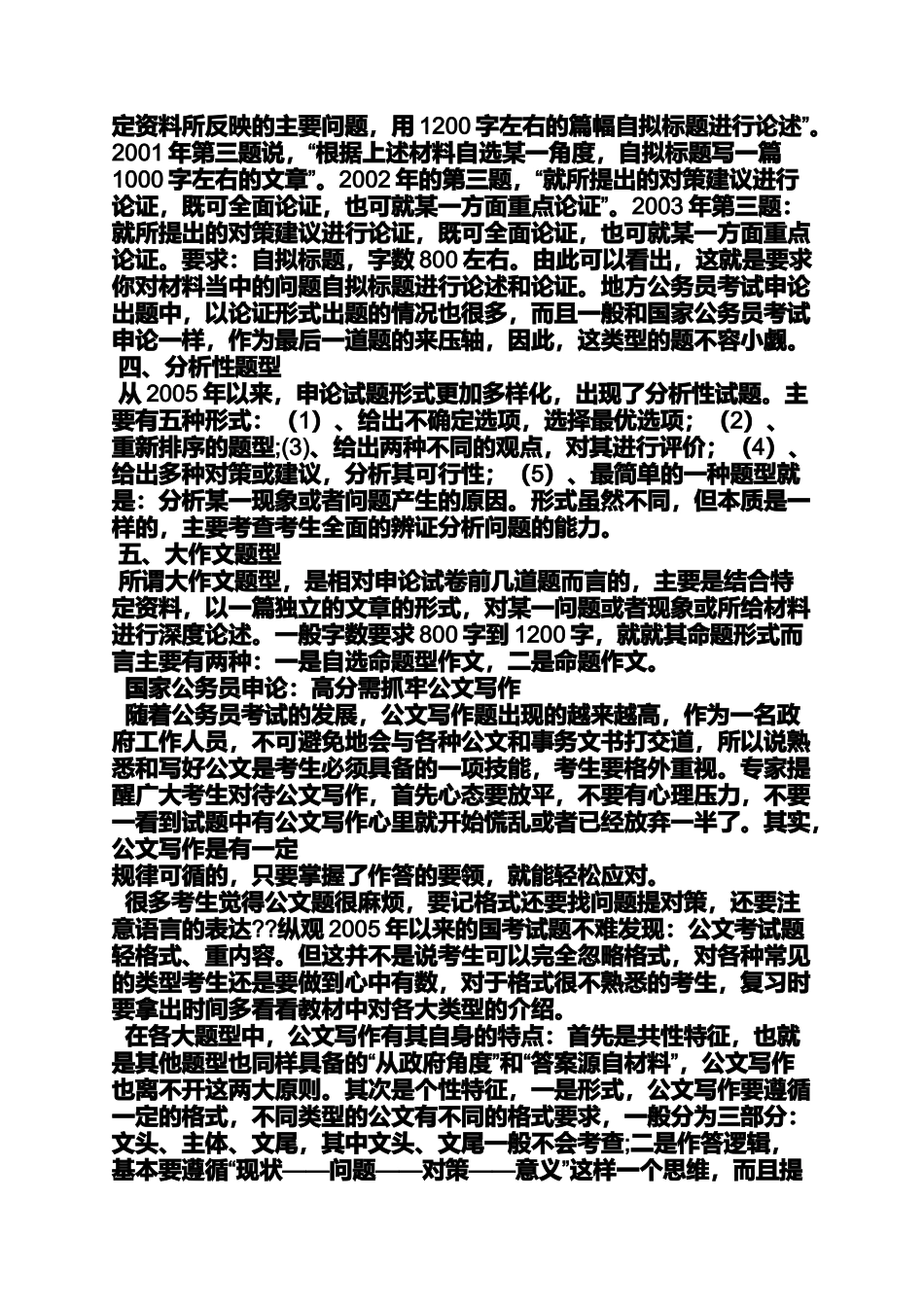 定资料所反映的主要问题，用 1200 字左右的篇幅自拟标题进行论述”。2001 年第三题说，“根据上述材料自选某一角度，自拟标题写一篇 1000 字左右的文章”。2002 年的第三题，“就所提出的对策建议进行论证，既可全面论证，也可就某一方面重点论证”。2003 年第三题：就所提出的对策建议进行论证，既可全面论证，也可就某一方面重点论证。要求：自拟标题，字数 800 左右。由此可以看出，这就是要求你对材料当中的问题自拟标题进行论述和论证。地方公务员考试申论出题中，以论证形式出题的情况也很多，而且一般和国家公务员考试申论一样，作为最后一道题的来压轴，因此，这类型的题不容小觑。

四、分析性题型

从 2005 年以来，申论试题形式更加多样化，出现了分析性试题。主要有五种形式：（1）、给出不确定选项，选择最优选项；（2）、重新排序的题型;(3)、给出两种不同的观点，对其进行评价；（4）、给出多种对策或建议，分析其可行性；（5）、最简单的一种题型就是：分析某一现象或者问题产生的原因。形式虽然不同，但本质是一样的，主要考查考生全面的辨证分析问题的能力。

五、大作文题型

所谓大作文题型，是相对申论试卷前几道题而言的，主要是结合特定资料，以一篇独立的文章的形式，对某一问题或者现象或所给材料进行深度论述。一般字数要求 800 字到 1200 字，就就其命题形式而言主要有两种：一是自选命题型作文，二是命题作文。

国家公务员申论：高分需抓牢公文写作

随着公务员考试的发展，公文写作题出现的越来越高，作为一名政府工作人员，不可避免地会与各种公文和事务文书打交道，所以说熟悉和写好公文是考生必须具备的一项技能，考生要格外重视。专家提醒广大考生对待公文写作，首先心态要放平，不要有心理压力，不要一看到试题中有公文写作心里就开始慌乱或者已经放弃一半了。其实，公文写作是有一定
规律可循的，只要掌握了作答的要领，就能轻松应对。

很多考生觉得公文题很麻烦，要记格式还要找问题提对策，还要注意语言的表达??纵观 2005 年以来的国考试题不难发现：公文考试题轻格式、重内容。但这并不是说考生可以完全忽略格式，对各种常见的类型考生还是要做到心中有数，对于格式很不熟悉的考生，复习时要拿出时间多看看教材中对各大类型的介绍。

在各大题型中，公文写作有其自身的特点：首先是共性特征，也就是其他题型也同样具备的“从政府角度”和“答案源自材料”，公文写作也离不开这两大原则。其次是个性特征，一是形式，公文写作要遵循一定的格式，不同类型的公文有不同的格式要求，一般分为三部分：文头、主体、文尾，其中文头、文尾一般不会考查;二是作答逻辑，基本要遵循“现状——问题——对策——意义”这样一个思维，而且提